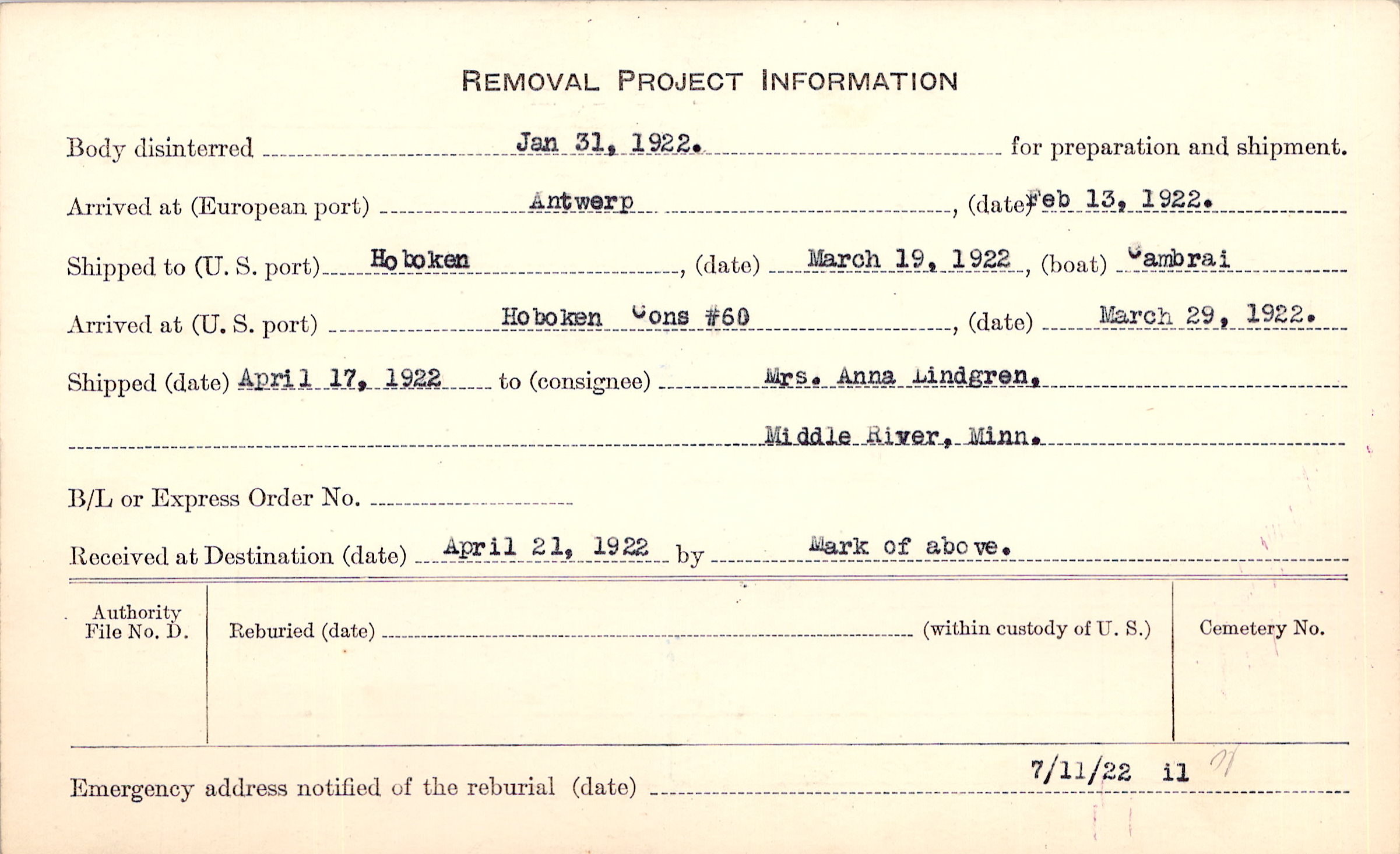 REMOVAL PROJECT INFORMATION

Body disinterred Jan 31, 1922. for preparation and shipment.

Arrived at (European port) Antwerp, (date) Feb 13, 1922.

Shipped to (U. S. port) Hoboken, (date) March 19, 1922, (boat) Cambrai

Arrived at (U. S. port) Hoboken Cons #60, (date) March 29, 1922.

Shipped (date) April 17, 1922 to (consignee) Mrs. Anna Lindgren,

Middle River, Minn.

B/L or Express Order No.

Received at Destination (date) April 21, 1922 by Mark of above.

Authority File No. D.

Reburied (date) (within custody of U. S.)

Cemetery No.

Emergency address notified of the reburial (date) 7/11/22 il